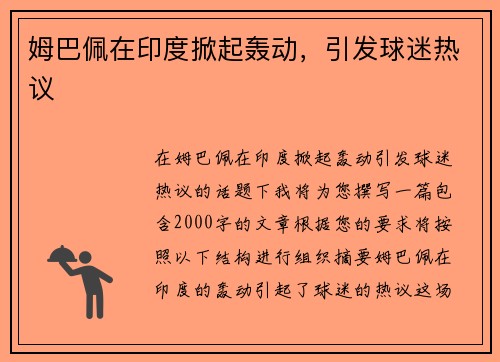 姆巴佩在印度掀起轰动，引发球迷热议

在姆巴佩在印度掀起轰动引发球迷热议的话题下我将为您撰写一篇包含2000字的文章根据您的要求将按照以下结构进行组织摘要姆巴佩在印度的轰动引起了球迷的热议这场